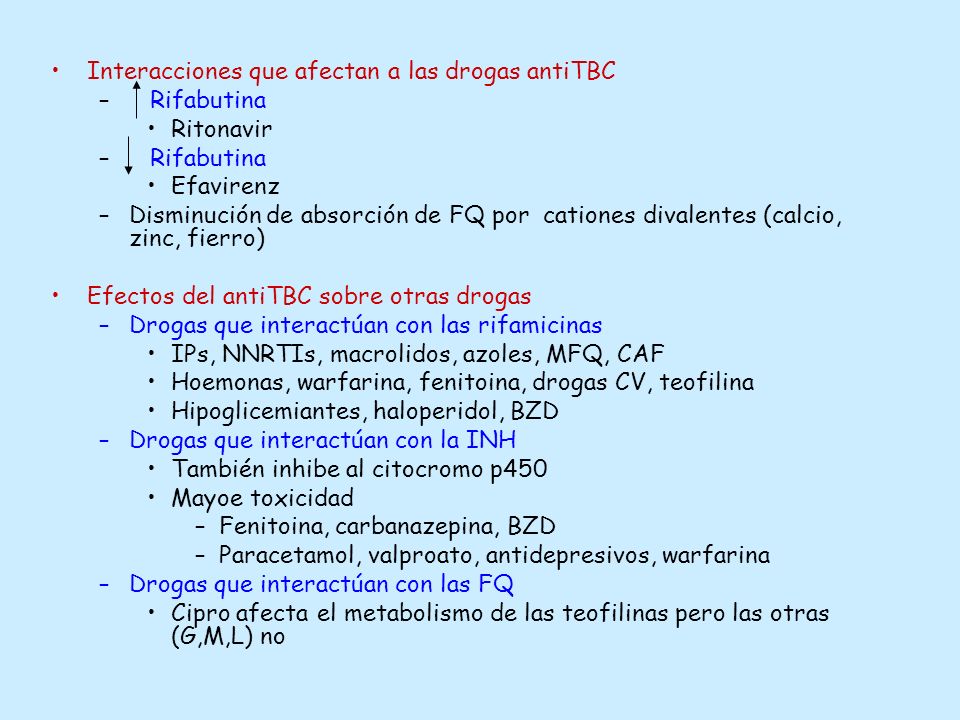 • Interacciones que afectan a las drogas antiTBC
 – ↑ Rifabutina
  • Ritonavir
 – ↓ Rifabutina
  • Efavirenz
 – Disminución de absorción de FQ por cationes divalentes (calcio, zinc, fierro)

• Efectos del antiTBC sobre otras drogas
 – Drogas que interactúan con las rifamicinas
  • IPs, NNRTIs, macrolidos, azoles, MFQ, CAF
  • Hoemonas, warfarina, fenitoina, drogas CV, teofilina
  • Hipoglicemiantes, haloperidol, BZD
 – Drogas que interactúan con la INH
  • También inhibe al citocromo p450
  • Mayoe toxicidad
   – Fenitoina, carbanazepina, BZD
   – Paracetamol, valproato, antidepresivos, warfarina
 – Drogas que interactúan con las FQ
  • Cipro afecta el metabolismo de las teofilinas pero las otras (G,M,L) no